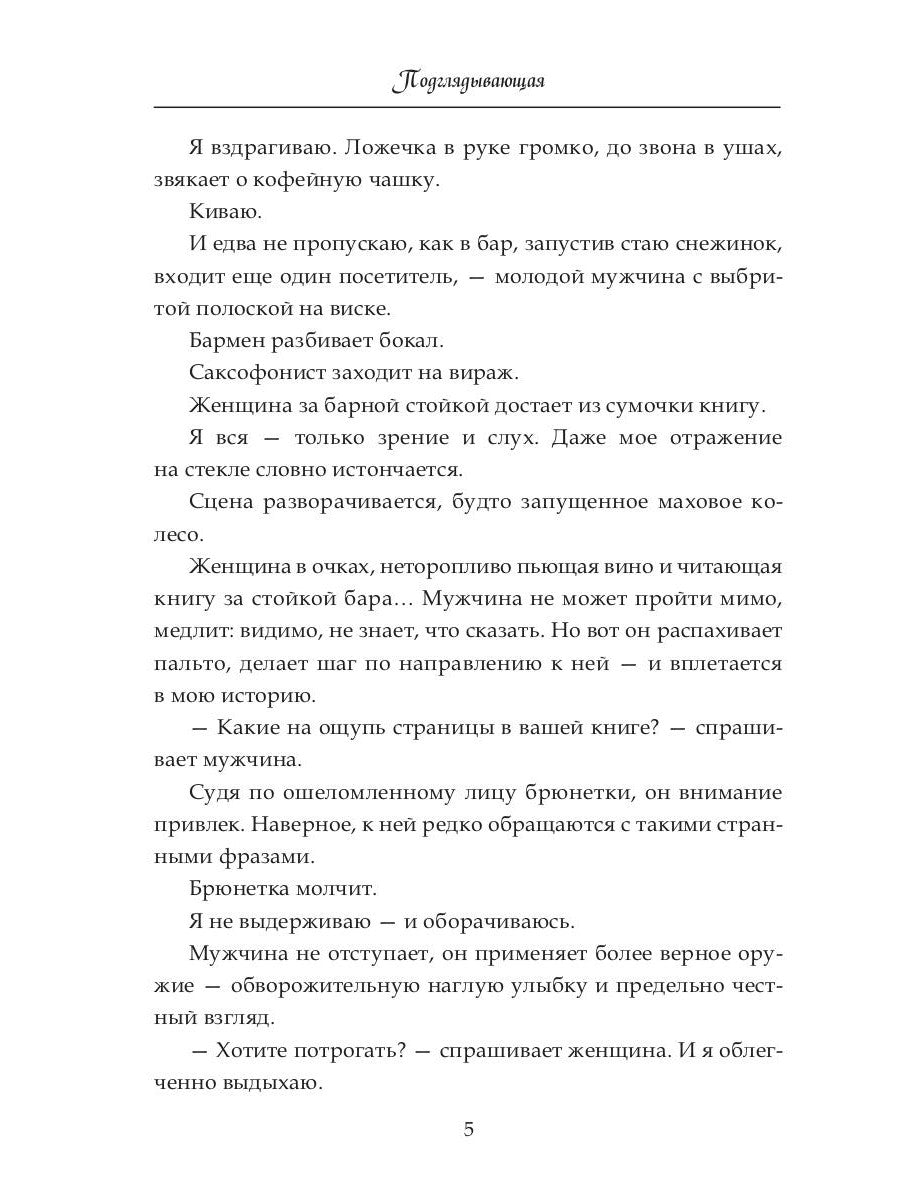 Подглядывающая

Я вздрагиваю. Ложечка в руке громко, до звона в ушах, звякает о кофейную чашку.

Киваю.

И едва не пропускаю, как в бар, запустив стаю снежинок, входит еще один посетитель, — молодой мужчина с выбритой полоской на виске.

Бармен разбивает бокал.

Саксофонист заходит на вираж.

Женщина за барной стойкой достает из сумочки книгу.

Я вся — только зрение и слух. Даже мое отражение на стекле словно истончается.

Сцена разворачивается, будто запущенное маховое колесо.

Женщина в очках, неторопливо пьющая вино и читающая книгу за стойкой бара… Мужчина не может пройти мимо, медлит: видимо, не знает, что сказать. Но вот он распахивает пальто, делает шаг по направлению к ней — и вплетается в мою историю.

— Какие на ощупь страницы в вашей книге? — спрашивает мужчина.

Судя по ошеломленному лицу брюнетки, он внимание привлек. Наверное, к ней редко обращаются с такими странными фразами.

Брюнетка молчит.

Я не выдерживаю — и оборачиваюсь.

Мужчина не отступает, он применяет более верное оружие — обворожительную наглую улыбку и предельно честный взгляд.

— Хотите потрогать? — спрашивает женщина. И я облегченно выдыхаю.

5